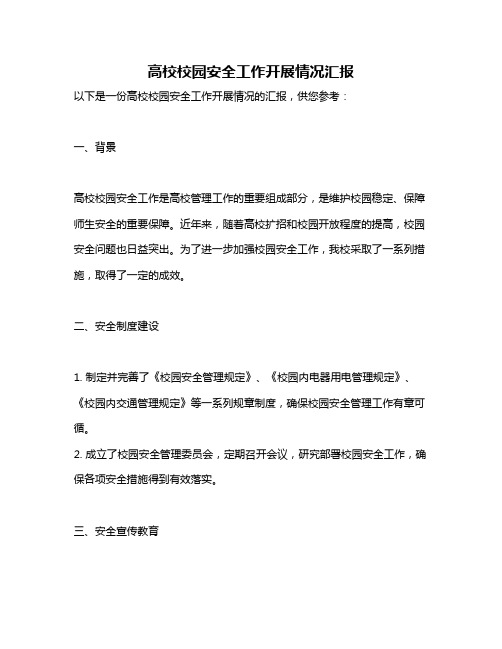 高校校园安全工作开展情况汇报

以下是一份高校校园安全工作开展情况的汇报，供您参考：

一、背景

高校校园安全工作是高校管理工作的重要组成部分，是维护校园稳定、保障师生安全的重要保障。近年来，随着高校扩招和校园开放程度的提高，校园安全问题也日益突出。为了进一步加强校园安全工作，我校采取了一系列措施，取得了一定的成效。

二、安全制度建设

1. 制定并完善了《校园安全管理规定》、《校园内电器用电管理规定》、《校园内交通管理规定》等一系列规章制度，确保校园安全管理工作有章可循。

2. 成立了校园安全管理委员会，定期召开会议，研究部署校园安全工作，确保各项安全措施得到有效落实。

三、安全宣传教育